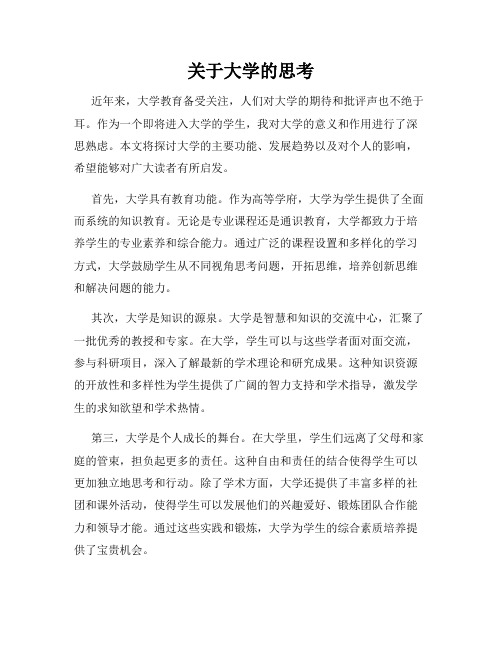 关于大学的思考

近年来，大学教育备受关注，人们对大学的期待和批评声也不绝于耳。作为一个即将进入大学的学生，我对大学的意义和作用进行了深思熟虑。本文将探讨大学的主要功能、发展趋势以及对个人的影响，希望能够对广大读者有所启发。

首先，大学具有教育功能。作为高等学府，大学为学生提供了全面而系统的知识教育。无论是专业课程还是通识教育，大学都致力于培养学生的专业素养和综合能力。通过广泛的课程设置和多样化的学习方式，大学鼓励学生从不同视角思考问题，开拓思维，培养创新思维和解决问题的能力。

其次，大学是知识的源泉。大学是智慧和知识的交流中心，汇聚了一批优秀的教授和专家。在大学，学生可以与这些学者面对面交流，参与科研项目，深入了解最新的学术理论和研究成果。这种知识资源的开放性和多样性为学生提供了广阔的智力支持和学术指导，激发学生的求知欲望和学术热情。

第三，大学是个人成长的舞台。在大学里，学生们远离了父母和家庭的管束，担负起更多的责任。这种自由和责任的结合使得学生可以更加独立地思考和行动。除了学术方面，大学还提供了丰富多样的社团和课外活动，使得学生可以发展他们的兴趣爱好、锻炼团队合作能力和领导才能。通过这些实践和锻炼，大学为学生的综合素质培养提供了宝贵机会。